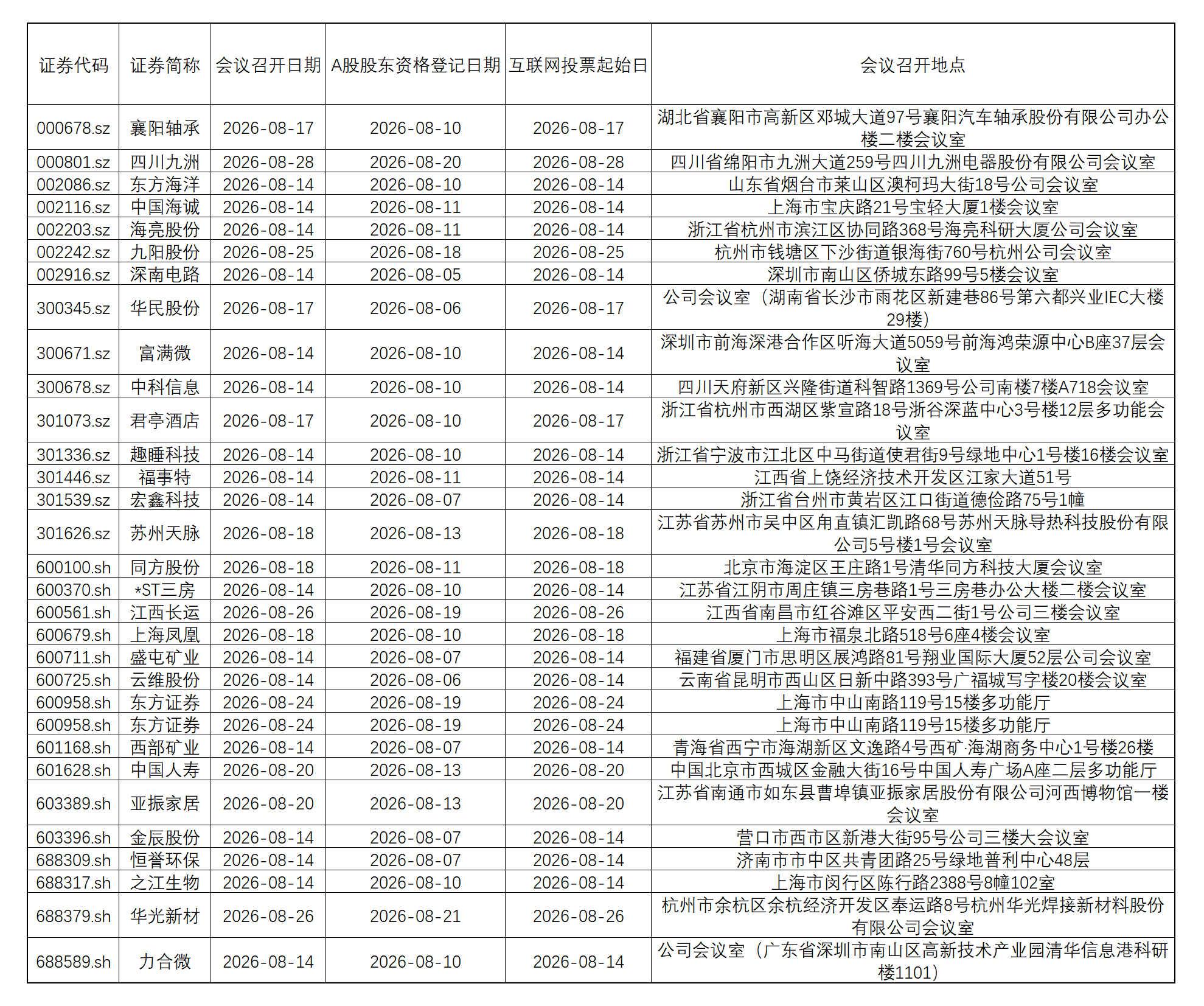 | 证券代码 | 证券简称 | 会议召开日期 | A股股东资格登记日期 | 互联网投票起始日 | 会议召开地点 |
|---|---|---|---|---|---|
| 000678.sz | 襄阳轴承 | 2026-08-17 | 2026-08-10 | 2026-08-17 | 湖北省襄阳市高新区邓城大道97号襄阳汽车轴承股份有限公司办公楼二楼会议室 |
| 000801.sz | 四川九洲 | 2026-08-28 | 2026-08-20 | 2026-08-28 | 四川省绵阳市九洲大道259号四川九洲电器股份有限公司会议室 |
| 002086.sz | 东方海洋 | 2026-08-14 | 2026-08-10 | 2026-08-14 | 山东省烟台市莱山区澳柯玛大街18号公司会议室 |
| 002116.sz | 中国海诚 | 2026-08-14 | 2026-08-11 | 2026-08-14 | 上海市宝庆路21号宝轻大厦1楼会议室 |
| 002203.sz | 海亮股份 | 2026-08-14 | 2026-08-11 | 2026-08-14 | 浙江省杭州市滨江区协同路368号海亮科研大厦公司会议室 |
| 002242.sz | 九阳股份 | 2026-08-25 | 2026-08-18 | 2026-08-25 | 杭州市钱塘区下沙街道银海街760号杭州公司会议室 |
| 002916.sz | 深南电路 | 2026-08-14 | 2026-08-05 | 2026-08-14 | 深圳市南山区侨城东路99号5楼会议室 |
| 300345.sz | 华民股份 | 2026-08-17 | 2026-08-06 | 2026-08-17 | 公司会议室（湖南省长沙市雨花区新建巷86号第六都兴业IEC大楼29楼） |
| 300671.sz | 富满微 | 2026-08-14 | 2026-08-10 | 2026-08-14 | 深圳市前海深港合作区听海大道5059号前海鸿荣源中心B座37层会议室 |
| 300678.sz | 中科信息 | 2026-08-14 | 2026-08-10 | 2026-08-14 | 四川天府新区兴隆街道科智路1369号公司南楼7楼A718会议室 |
| 301073.sz | 君亭酒店 | 2026-08-17 | 2026-08-10 | 2026-08-17 | 浙江省杭州市西湖区紫宣路18号浙谷深蓝中心3号楼12层多功能会议室 |
| 301336.sz | 趣睡科技 | 2026-08-14 | 2026-08-10 | 2026-08-14 | 浙江省宁波市江北区中马街道使君街9号绿地中心1号楼16楼会议室 |
| 301446.sz | 福事特 | 2026-08-14 | 2026-08-11 | 2026-08-14 | 江西省上饶经济技术开发区江家大道51号 |
| 301539.sz | 宏鑫科技 | 2026-08-14 | 2026-08-07 | 2026-08-14 | 浙江省台州市黄岩区江口街道德俭路75号1幢 |
| 301626.sz | 苏州天脉 | 2026-08-18 | 2026-08-13 | 2026-08-18 | 江苏省苏州市吴中区甪直镇汇凯路68号苏州天脉导热科技股份有限公司5号楼1号会议室 |
| 600100.sh | 同方股份 | 2026-08-18 | 2026-08-11 | 2026-08-18 | 北京市海淀区王庄路1号清华同方科技大厦会议室 |
| 600370.sh | *ST三房 | 2026-08-14 | 2026-08-10 | 2026-08-14 | 江苏省江阴市周庄镇三房巷路1号三房巷办公大楼二楼会议室 |
| 600561.sh | 江西长运 | 2026-08-26 | 2026-08-19 | 2026-08-26 | 江西省南昌市红谷滩区平安西二街1号公司三楼会议室 |
| 600679.sh | 上海凤凰 | 2026-08-18 | 2026-08-10 | 2026-08-18 | 上海市福泉北路518号6座4楼会议室 |
| 600711.sh | 盛屯矿业 | 2026-08-14 | 2026-08-07 | 2026-08-14 | 福建省厦门市思明区展鸿路81号翔业国际大厦52层公司会议室 |
| 600725.sh | 云维股份 | 2026-08-14 | 2026-08-06 | 2026-08-14 | 云南省昆明市西山区日新中路393号广福城写字楼20楼会议室 |
| 600958.sh | 东方证券 | 2026-08-24 | 2026-08-19 | 2026-08-24 | 上海市中山南路119号15楼多功能厅 |
| 600958.sh | 东方证券 | 2026-08-24 | 2026-08-19 | 2026-08-24 | 上海市中山南路119号15楼多功能厅 |
| 601168.sh | 西部矿业 | 2026-08-14 | 2026-08-07 | 2026-08-14 | 青海省西宁市海湖新区文逸路4号西矿·海湖商务中心1号楼26楼 |
| 601628.sh | 中国人寿 | 2026-08-20 | 2026-08-13 | 2026-08-20 | 中国北京市西城区金融大街16号中国人寿广场A座二层多功能厅 |
| 603389.sh | 亚振家居 | 2026-08-20 | 2026-08-13 | 2026-08-20 | 江苏省南通市如东县曹埠镇亚振家居股份有限公司河西博物馆一楼会议室 |
| 603396.sh | 金辰股份 | 2026-08-14 | 2026-08-07 | 2026-08-14 | 营口市西市区新港大街95号公司三楼大会议室 |
| 688309.sh | 恒誉环保 | 2026-08-14 | 2026-08-07 | 2026-08-14 | 济南市市中区共青团路25号绿地普利中心48层 |
| 688317.sh | 之江生物 | 2026-08-14 | 2026-08-10 | 2026-08-14 | 上海市闵行区陈行路2388号8幢102室 |
| 688379.sh | 华光新材 | 2026-08-26 | 2026-08-21 | 2026-08-26 | 杭州市余杭区余杭经济开发区奉运路8号杭州华光焊接新材料股份有限公司会议室 |
| 688589.sh | 力合微 | 2026-08-14 | 2026-08-10 | 2026-08-14 | 公司会议室（广东省深圳市南山区高新技术产业园清华信息港科研楼1101） |